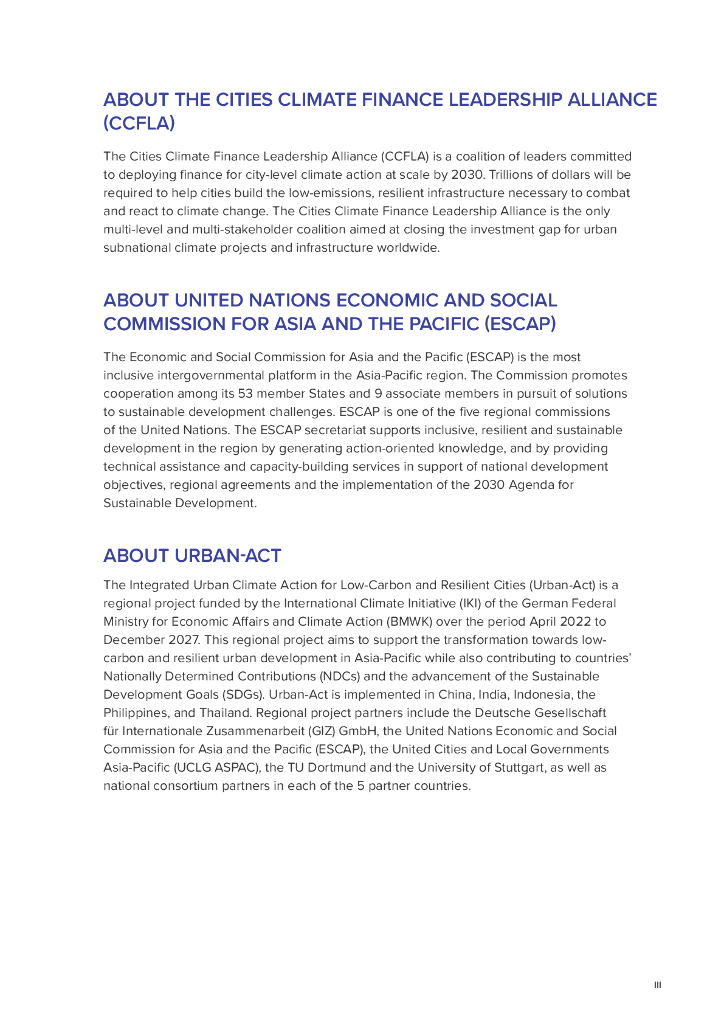 ABOUT THE CITIES CLIMATE FINANCE LEADERSHIP ALLIANCE (CCFLA)

The Cities Climate Finance Leadership Alliance (CCFLA) is a coalition of leaders committed to deploying finance for city-level climate action at scale by 2030. Trillions of dollars will be required to help cities build the low-emissions, resilient infrastructure necessary to combat and react to climate change. The Cities Climate Finance Leadership Alliance is the only multi-level and multi-stakeholder coalition aimed at closing the investment gap for urban subnational climate projects and infrastructure worldwide.

ABOUT UNITED NATIONS ECONOMIC AND SOCIAL COMMISSION FOR ASIA AND THE PACIFIC (ESCAP)

The Economic and Social Commission for Asia and the Pacific (ESCAP) is the most inclusive intergovernmental platform in the Asia-Pacific region. The Commission promotes cooperation among its 53 member States and 9 associate members in pursuit of solutions to sustainable development challenges. ESCAP is one of the five regional commissions of the United Nations. The ESCAP secretariat supports inclusive, resilient and sustainable development in the region by generating action-oriented knowledge, and by providing technical assistance and capacity-building services in support of national development objectives, regional agreements and the implementation of the 2030 Agenda for Sustainable Development.

ABOUT URBAN-ACT

The Integrated Urban Climate Action for Low-Carbon and Resilient Cities (Urban-Act) is a regional project funded by the International Climate Initiative (IKI) of the German Federal Ministry for Economic Affairs and Climate Action (BMWK) over the period April 2022 to December 2027. This regional project aims to support the transformation towards low-carbon and resilient urban development in Asia-Pacific while also contributing to countries' Nationally Determined Contributions (NDCs) and the advancement of the Sustainable Development Goals (SDGs). Urban-Act is implemented in China, India, Indonesia, the Philippines, and Thailand. Regional project partners include the Deutsche Gesellschaft für Internationale Zusammenarbeit (GIZ) GmbH, the United Nations Economic and Social Commission for Asia and the Pacific (ESCAP), the United Cities and Local Governments Asia-Pacific (UCLG ASPAC), the TU Dortmund and the University of Stuttgart, as well as national consortium partners in each of the 5 partner countries.

III